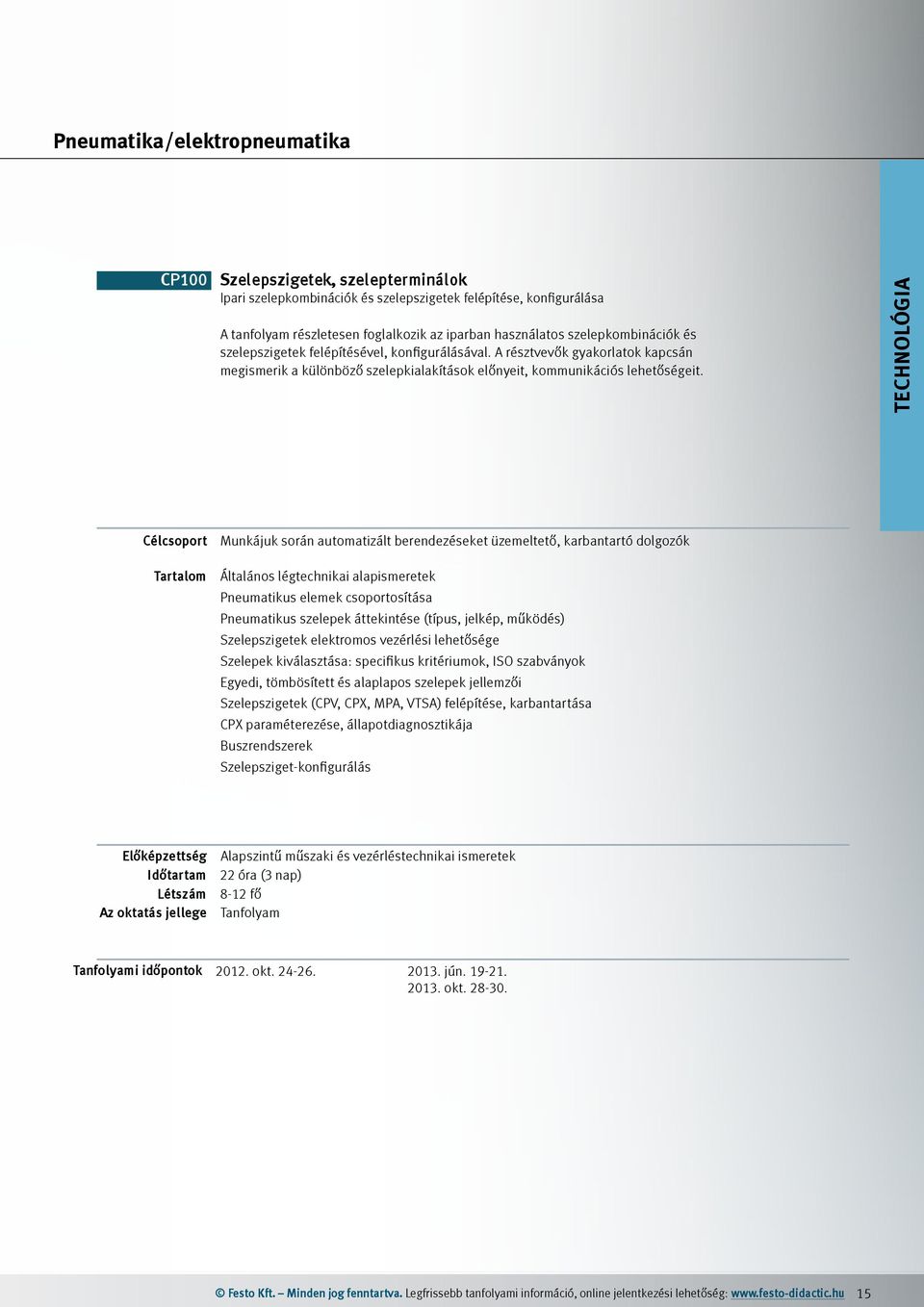 Pneumatika/elektropneumatika

TECHNOLÓGIA

CP100 Szelepszigetek, szelepterminálok
Ipari szelepkombinációk és szelepszigetek felépítése, konfigurálása

A tanfolyam részletesen foglalkozik az iparban használatos szelepkombinációk és szelepszigetek felépítésével, konfigurálásával. A résztvevők gyakorlatok kapcsán megismerik a különböző szelepkialakítások előnyeit, kommunikációs lehetőségeit.

Célcsoport Munkájuk során automatizált berendezéseket üzemeltető, karbantartó dolgozók

Tartalom Általános légtechnikai alapismeretek
Pneumatikus elemek csoportosítása
Pneumatikus szelepek áttekintése (típus, jelkép, működés)
Szelepszigetek elektromos vezérlési lehetősége
Szelepek kiválasztása: specifikus kritériumok, ISO szabványok
Egyedi, tömbösített és alaplapos szelepek jellemzői
Szelepszigetek (CPV, CPX, MPA, VTSA) felépítése, karbantartása
CPX paraméterezése, állapotdiagnosztikája
Buszrendszerek
Szelepsziget-konfigurálás

Előképzettség Alapszintű műszaki és vezérléstechnikai ismeretek
Időtartam 22 óra (3 nap)
Létszám 8-12 fő
Az oktatás jellege Tanfolyam

Tanfolyami időpontok 2012. okt. 24-26. 2013. jún. 19-21.
2013. okt. 28-30.

© Festo Kft. – Minden jog fenntartva. Legfrissebb tanfolyami információ, online jelentkezési lehetőség: www.festo-didactic.hu 15